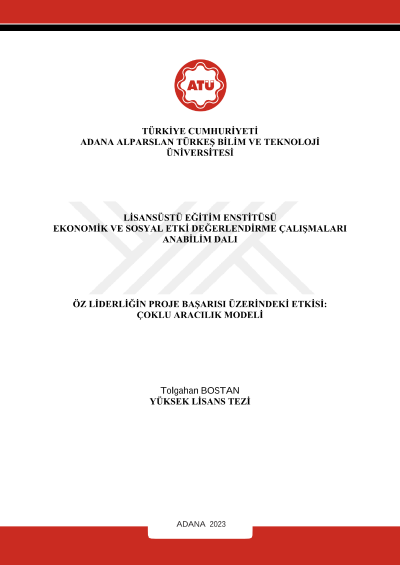 ATÜ

TÜRKİYE CUMHURİYETİ
ADANA ALPARSLAN TÜRKEŞ BİLİM VE TEKNOLOJİ ÜNİVERSİTESİ

LİSANSÜSTÜ EĞİTİM ENSTİTÜSÜ
EKONOMİK VE SOSYAL ETKİ DEĞERLENDİRME ÇALIŞMALARI ANABİLİM DALI

ÖZ LİDERLİĞİN PROJE BAŞARISI ÜZERİNDEKİ ETKİSİ: ÇOKLU ARACILIK MODELİ

Tolgahan BOSTAN
YÜKSEK LİSANS TEZİ

ADANA 2023